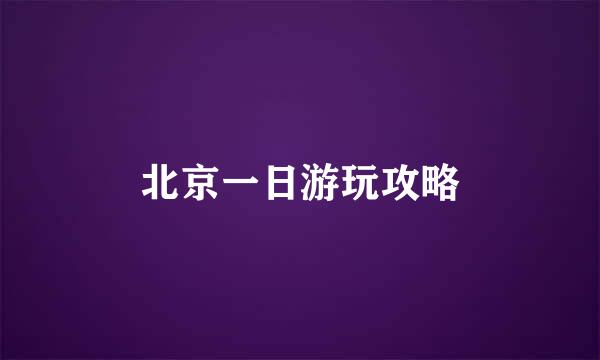 北京一日游玩攻略